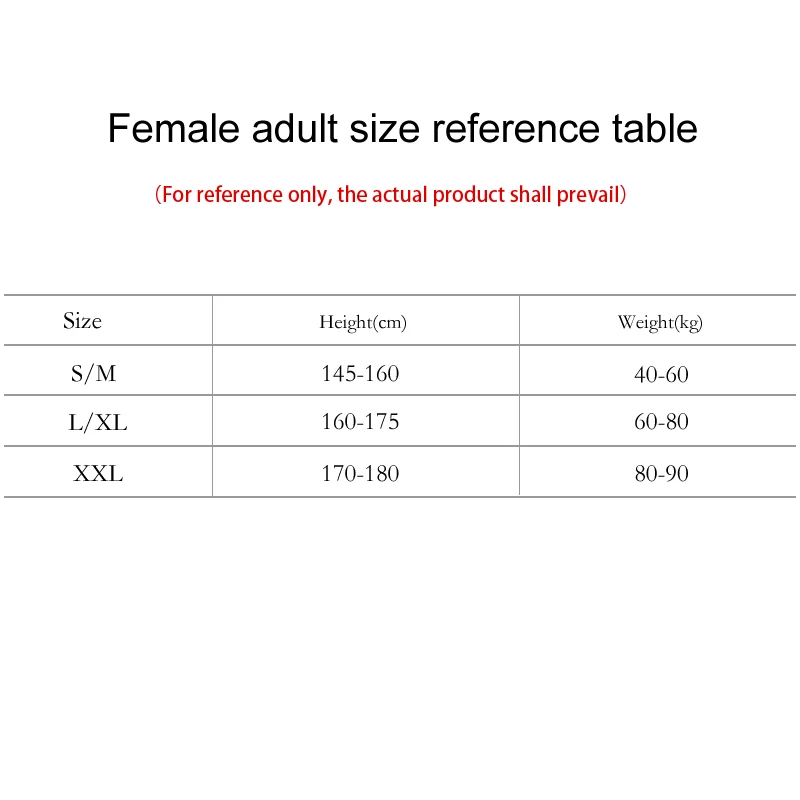 Female adult size reference table

（For reference only, the actual product shall prevail）

| Size | Height(cm) | Weight(kg) |
|---|---|---|
| S/M | 145-160 | 40-60 |
| L/XL | 160-175 | 60-80 |
| XXL | 170-180 | 80-90 |